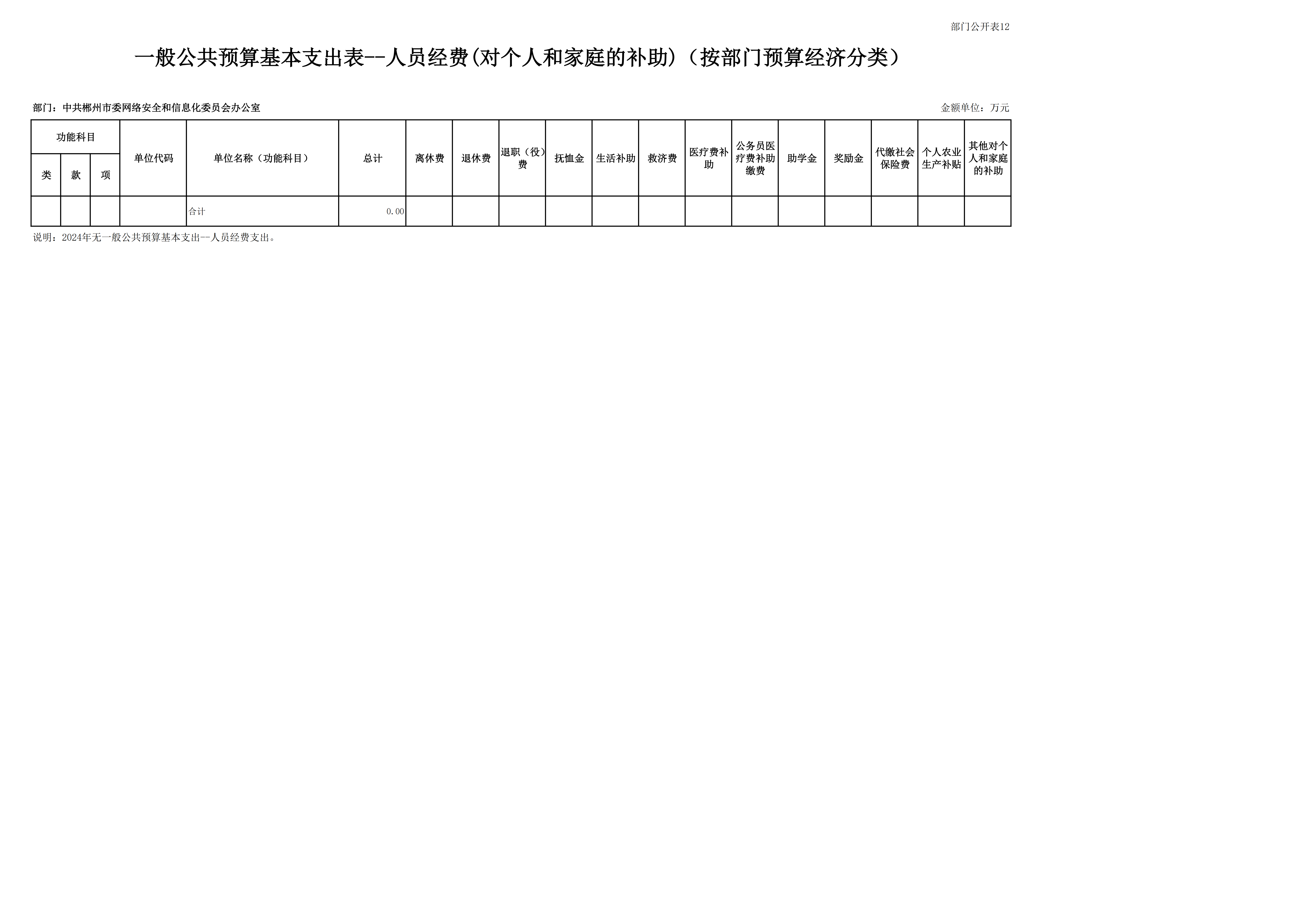 部门公开表12

一般公共预算基本支出表--人员经费(对个人和家庭的补助)（按部门预算经济分类）

部门：中共郴州市委网络安全和信息化委员会办公室

金额单位：万元

| 功能科目 | | | 单位代码 | 单位名称（功能科目） | 总计 | 离休费 | 退休费 | 退职（役）费 | 抚恤金 | 生活补助 | 救济费 | 医疗费补助 | 公务员医疗费补助缴费 | 助学金 | 奖励金 | 代缴社会保险费 | 个人农业生产补贴 | 其他对个人和家庭的补助 |
|---|---|---|---|---|---|---|---|---|---|---|---|---|---|---|---|---|---|---|
| 类 | 款 | 项 | | | | | | | | | | | | | | | | |
| | | | | 合计 | 0.00 | | | | | | | | | | | | | |

说明：2024年无一般公共预算基本支出--人员经费支出。